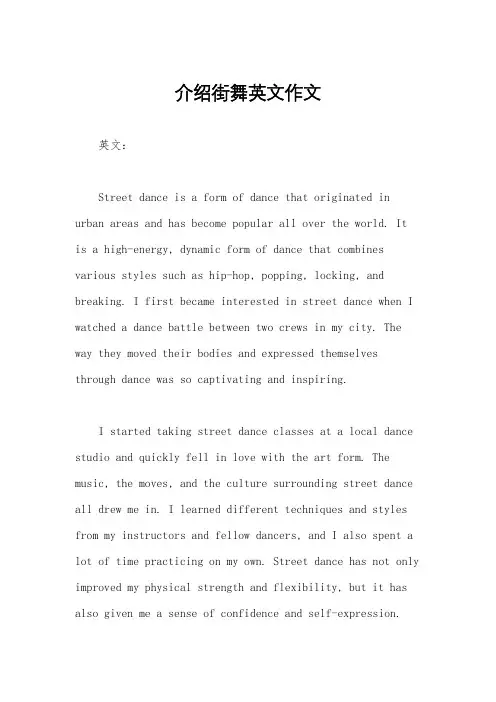 介绍街舞英文作文

英文：

Street dance is a form of dance that originated in urban areas and has become popular all over the world. It is a high-energy, dynamic form of dance that combines various styles such as hip-hop, popping, locking, and breaking. I first became interested in street dance when I watched a dance battle between two crews in my city. The way they moved their bodies and expressed themselves through dance was so captivating and inspiring.

I started taking street dance classes at a local dance studio and quickly fell in love with the art form. The music, the moves, and the culture surrounding street dance all drew me in. I learned different techniques and styles from my instructors and fellow dancers, and I also spent a lot of time practicing on my own. Street dance has not only improved my physical strength and flexibility, but it has also given me a sense of confidence and self-expression.